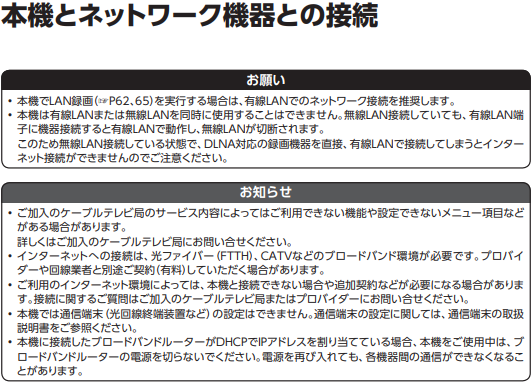 本機とネットワーク機器との接続

お願い

• 本機でLAN録画（☞P62、65）を実行する場合は、有線LANでのネットワーク接続を推奨します。
• 本機は有線LANまたは無線LANを同時に使用することはできません。無線LAN接続していても、有線LAN端子に機器接続すると有線LANで動作し、無線LANが切断されます。
このため無線LAN接続している状態で、DLNA対応の録画機器を直接、有線LANで接続してしまうとインターネット接続ができませんのでご注意ください。

お知らせ

• ご加入のケーブルテレビ局のサービス内容によってはご利用できない機能や設定できないメニュー項目などがある場合があります。
詳しくはご加入のケーブルテレビ局にお問い合せください。
• インターネットへの接続は、光ファイバー（FTTH）、CATVなどのブロードバンド環境が必要です。プロバイダーや回線業者と別途ご契約（有料）していただく場合があります。
• ご利用のインターネット環境によっては、本機と接続できない場合や追加契約などが必要になる場合があります。接続に関するご質問はご加入のケーブルテレビ局またはプロバイダーにお問い合せください。
• 本機では通信端末（光回線終端装置など）の設定はできません。通信端末の設定に関しては、通信端末の取扱説明書をご参照ください。
• 本機に接続したブロードバンドルーターがDHCPでIPアドレスを割り当てている場合、本機をご使用中は、ブロードバンドルーターの電源を切らないでください。電源を再び入れても、各機器間の通信ができなくなることがあります。